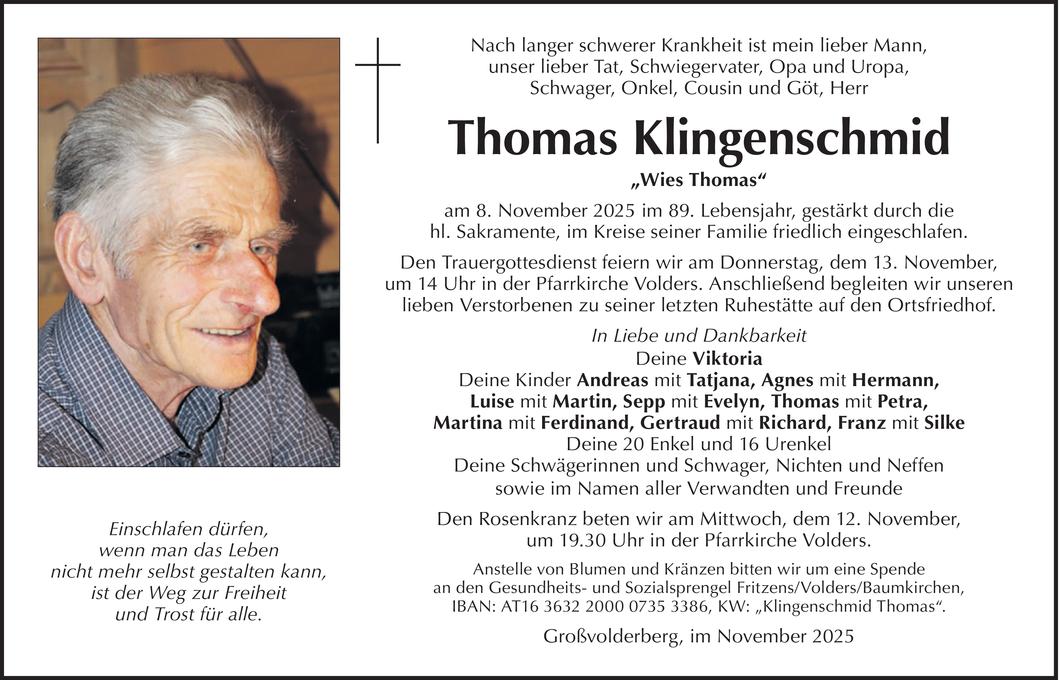 Nach langer schwerer Krankheit ist mein lieber Mann, unser lieber Tat, Schwiegervater, Opa und Uropa, Schwager, Onkel, Cousin und Göt, Herr

Thomas Klingenschmid

„Wies Thomas“

am 8. November 2025 im 89. Lebensjahr, gestärkt durch die hl. Sakramente, im Kreise seiner Familie friedlich eingeschlafen.

Den Trauergottesdienst feiern wir am Donnerstag, dem 13. November, um 14 Uhr in der Pfarrkirche Volders. Anschließend begleiten wir unseren lieben Verstorbenen zu seiner letzten Ruhestätte auf den Ortsfriedhof.

In Liebe und Dankbarkeit
Deine Viktoria
Deine Kinder Andreas mit Tatjana, Agnes mit Hermann, Luise mit Martin, Sepp mit Evelyn, Thomas mit Petra, Martina mit Ferdinand, Gertraud mit Richard, Franz mit Silke
Deine 20 Enkel und 16 Urenkel
Deine Schwägerinnen und Schwager, Nichten und Neffen
sowie im Namen aller Verwandten und Freunde

Den Rosenkranz beten wir am Mittwoch, dem 12. November, um 19.30 Uhr in der Pfarrkirche Volders.

Anstelle von Blumen und Kränzen bitten wir um eine Spende an den Gesundheits- und Sozialsprengel Fritzens/Volders/Baumkirchen, IBAN: AT16 3632 2000 0735 3386, KW: „Klingenschmid Thomas“.

Großvolderberg, im November 2025

Einschlafen dürfen,
wenn man das Leben
nicht mehr selbst gestalten kann,
ist der Weg zur Freiheit
und Trost für alle.